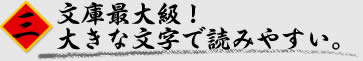 三

文庫最大級！
大きな文字で読みやすい。